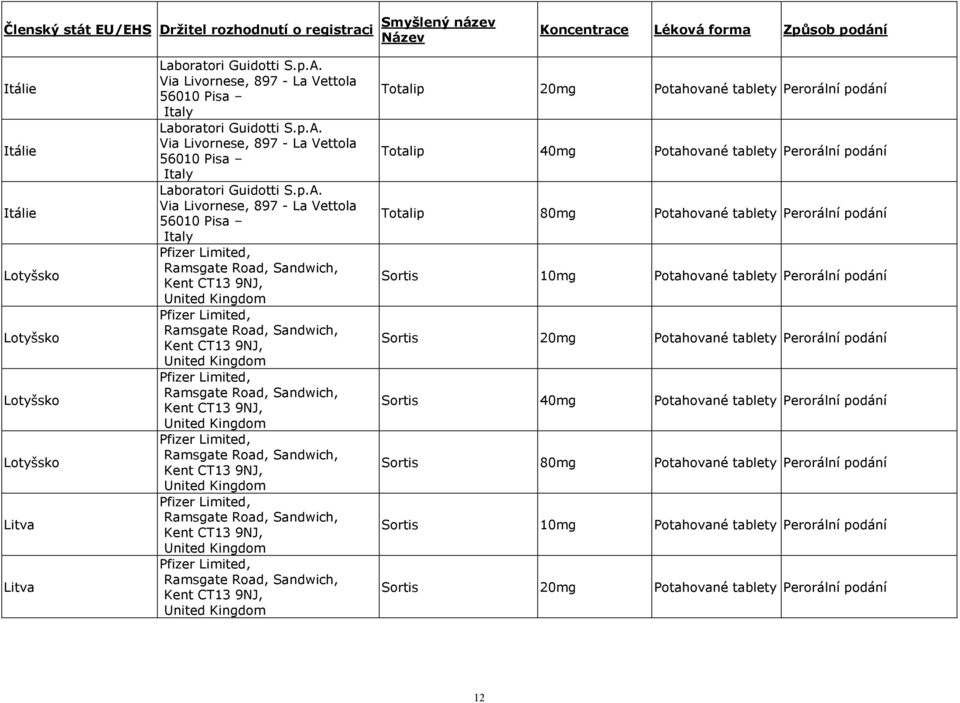 | Členský stát EU/EHS | Držitel rozhodnutí o registraci | Smyšlený název Název | Koncentrace | Léková forma | Způsob podání |
|---|---|---|---|---|---|
| Itálie | Laboratori Guidotti S.p.A. Via Livornese, 897 - La Vettola 56010 Pisa – Italy | Totalip | 20mg | Potahované tablety | Perorální podání |
| Itálie | Laboratori Guidotti S.p.A. Via Livornese, 897 - La Vettola 56010 Pisa – Italy | Totalip | 40mg | Potahované tablety | Perorální podání |
| Itálie | Laboratori Guidotti S.p.A. Via Livornese, 897 - La Vettola 56010 Pisa – Italy | Totalip | 80mg | Potahované tablety | Perorální podání |
| Lotyšsko | Pfizer Limited, Ramsgate Road, Sandwich, Kent CT13 9NJ, United Kingdom | Sortis | 10mg | Potahované tablety | Perorální podání |
| Lotyšsko | Pfizer Limited, Ramsgate Road, Sandwich, Kent CT13 9NJ, United Kingdom | Sortis | 20mg | Potahované tablety | Perorální podání |
| Lotyšsko | Pfizer Limited, Ramsgate Road, Sandwich, Kent CT13 9NJ, United Kingdom | Sortis | 40mg | Potahované tablety | Perorální podání |
| Lotyšsko | Pfizer Limited, Ramsgate Road, Sandwich, Kent CT13 9NJ, United Kingdom | Sortis | 80mg | Potahované tablety | Perorální podání |
| Litva | Pfizer Limited, Ramsgate Road, Sandwich, Kent CT13 9NJ, United Kingdom | Sortis | 10mg | Potahované tablety | Perorální podání |
| Litva | Pfizer Limited, Ramsgate Road, Sandwich, Kent CT13 9NJ, United Kingdom | Sortis | 20mg | Potahované tablety | Perorální podání |

12